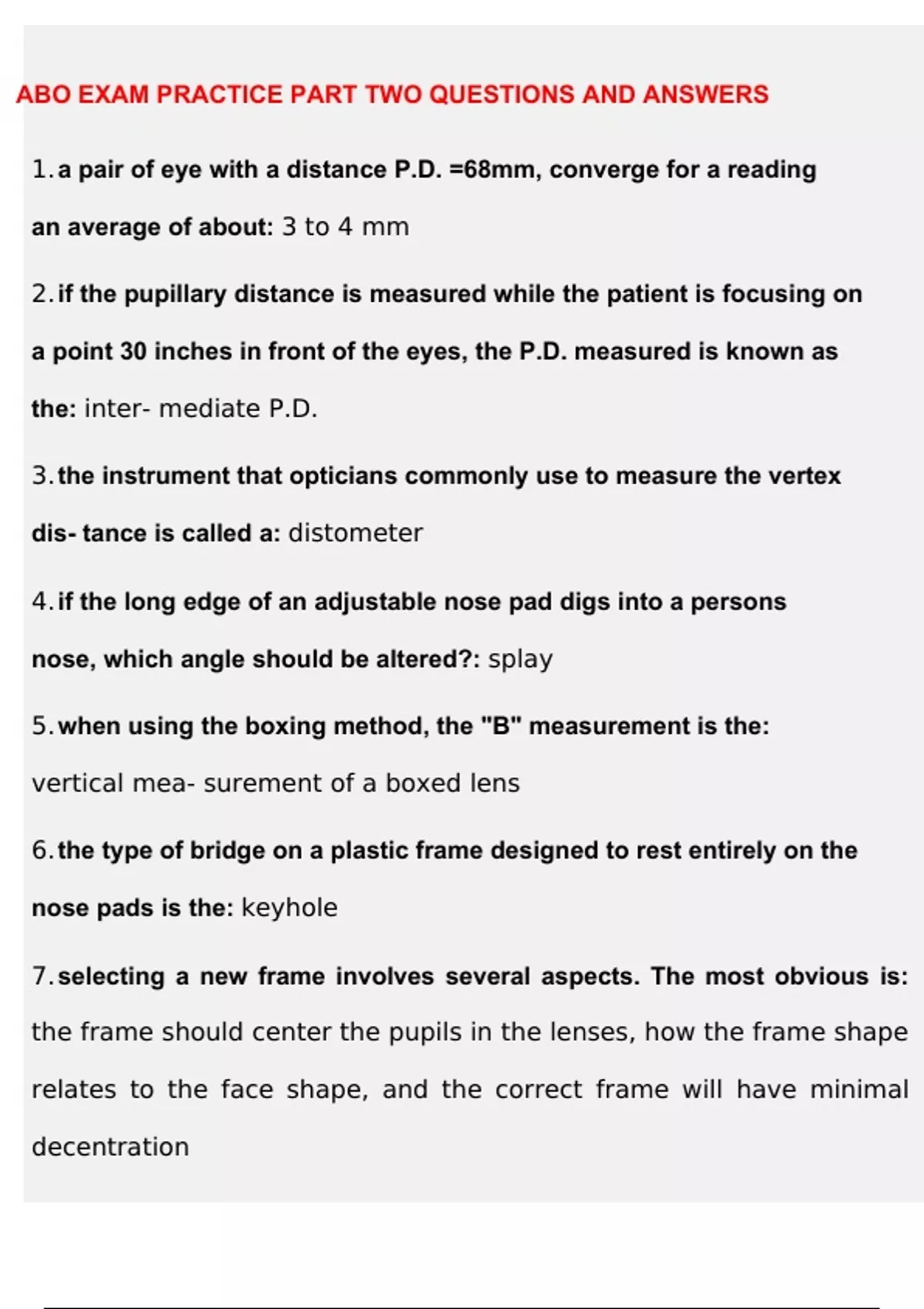 ABO EXAM PRACTICE PART TWO QUESTIONS AND ANSWERS

1. a pair of eye with a distance P.D. =68mm, converge for a reading an average of about: 3 to 4 mm

2. if the pupillary distance is measured while the patient is focusing on a point 30 inches in front of the eyes, the P.D. measured is known as the: inter- mediate P.D.

3. the instrument that opticians commonly use to measure the vertex dis- tance is called a: distometer

4. if the long edge of an adjustable nose pad digs into a persons nose, which angle should be altered?: splay

5. when using the boxing method, the "B" measurement is the: vertical mea- surement of a boxed lens

6. the type of bridge on a plastic frame designed to rest entirely on the nose pads is the: keyhole

7. selecting a new frame involves several aspects. The most obvious is: the frame should center the pupils in the lenses, how the frame shape relates to the face shape, and the correct frame will have minimal decentration